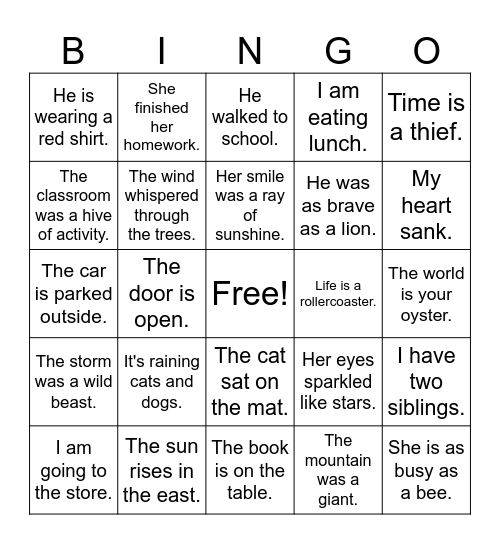 | B | I | N | G | O |
|---|---|---|---|---|
| He is wearing a red shirt. | She finished her homework. | He walked to school. | I am eating lunch. | Time is a thief. |
| The classroom was a hive of activity. | The wind whispered through the trees. | Her smile was a ray of sunshine. | He was as brave as a lion. | My heart sank. |
| The car is parked outside. | The door is open. | Free! | Life is a rollercoaster. | The world is your oyster. |
| The storm was a wild beast. | It's raining cats and dogs. | The cat sat on the mat. | Her eyes sparkled like stars. | I have two siblings. |
| I am going to the store. | The sun rises in the east. | The book is on the table. | The mountain was a giant. | She is as busy as a bee. |